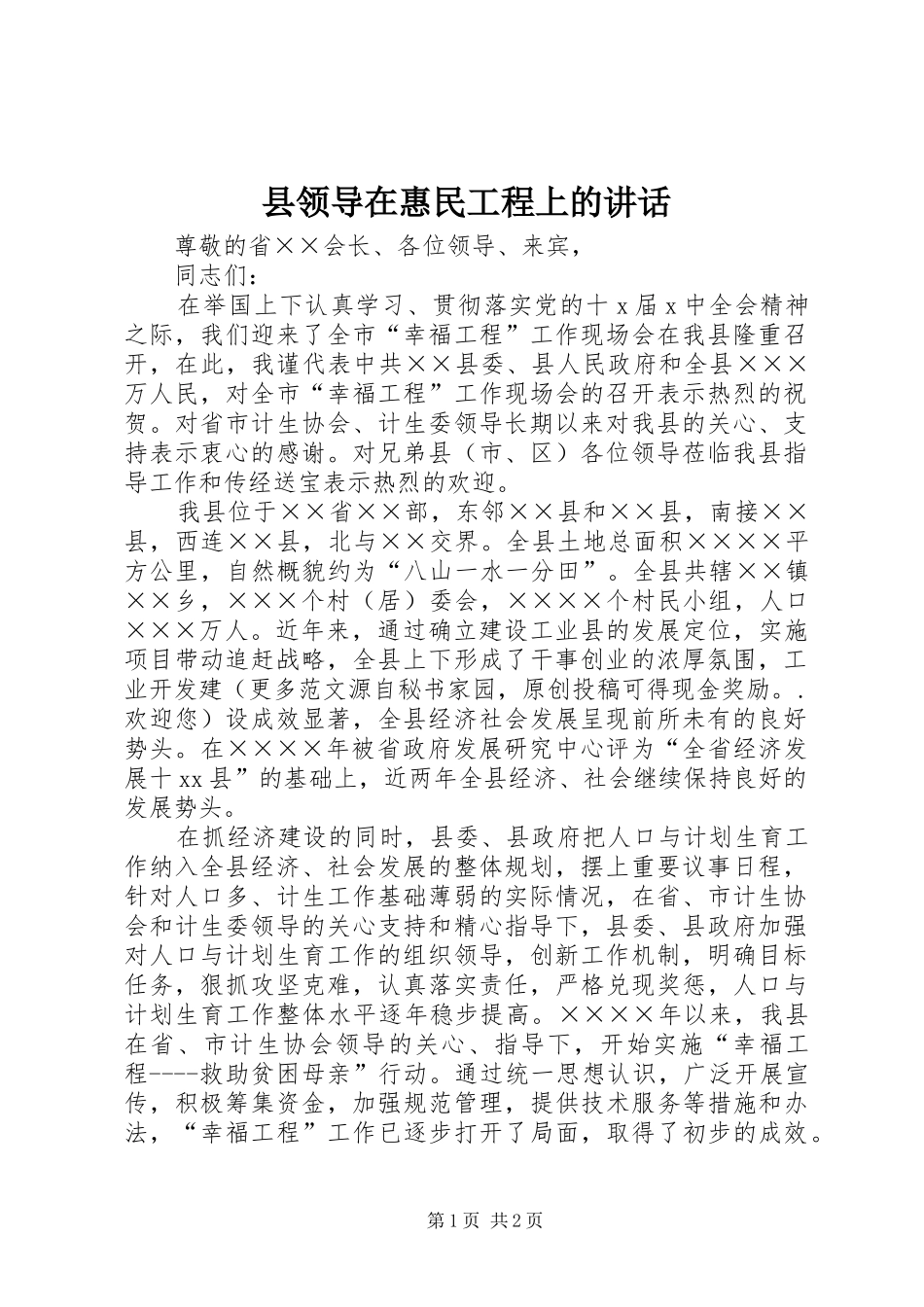 县领导在惠民工程上的讲话

尊敬的省××会长、各位领导、来宾，

同志们：

在举国上下认真学习、贯彻落实党的十x届x中全会精神之际，我们迎来了全市“幸福工程”工作现场会在我县隆重召开，在此，我谨代表中共××县委、县人民政府和全县×××万人民，对全市“幸福工程”工作现场会的召开表示热烈的祝贺。对省市计生协会、计生委领导长期以来对我县的关心、支持表示衷心的感谢。对兄弟县（市、区）各位领导莅临我县指导工作和传经送宝表示热烈的欢迎。

我县位于××省××部，东邻××县和××县，南接××县，西连××县，北与××交界。全县土地总面积××××平方公里，自然概貌约为“八山一水一分田”。全县共辖××镇××乡，×××个村（居）委会，××××个村民小组，人口×××万人。近年来，通过确立建设工业县的发展定位，实施项目带动追赶战略，全县上下形成了干事创业的浓厚氛围，工业开发建（更多范文源自秘书家园，原创投稿可得现金奖励。.欢迎您）设成效显著，全县经济社会发展呈现前所未有的良好势头。在××××年被省政府发展研究中心评为“全省经济发展十xx县”的基础上，近两年全县经济、社会继续保持良好的发展势头。

在抓经济建设的同时，县委、县政府把人口与计划生育工作纳入全县经济、社会发展的整体规划，摆上重要议事日程，针对人口多、计生工作基础薄弱的实际情况，在省、市计生协会和计生委领导的关心支持和精心指导下，县委、县政府加强对人口与计划生育工作的组织领导，创新工作机制，明确目标任务，狠抓攻坚克难，认真落实责任，严格兑现奖惩，人口与计划生育工作整体水平逐年稳步提高。××××年以来，我县在省、市计生协会领导的关心、指导下，开始实施“幸福工程----救助贫困母亲”行动。通过统一思想认识，广泛开展宣传，积极筹集资金，加强规范管理，提供技术服务等措施和办法，“幸福工程”工作已逐步打开了局面，取得了初步的成效。

第1页 共2页